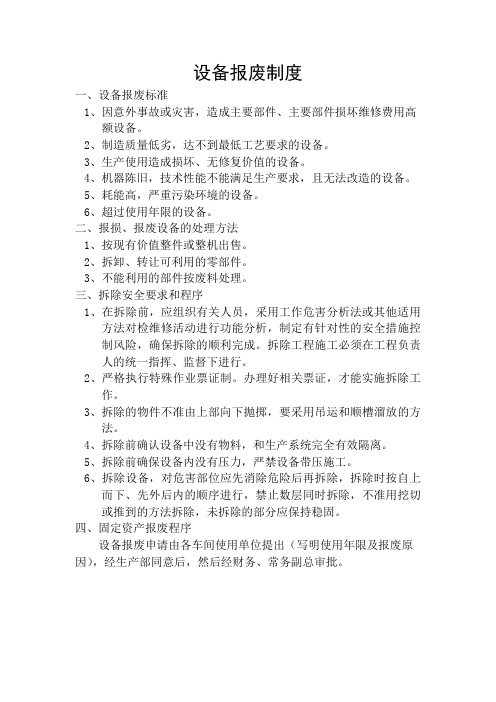 设备报废制度

一、设备报废标准

1、因意外事故或灾害，造成主要部件、主要部件损坏维修费用高额设备。

2、制造质量低劣，达不到最低工艺要求的设备。

3、生产使用造成损坏、无修复价值的设备。

4、机器陈旧，技术性能不能满足生产要求，且无法改造的设备。

5、耗能高，严重污染环境的设备。

6、超过使用年限的设备。

二、报损、报废设备的处理方法

1、按现有价值整件或整机出售。

2、拆卸、转让可利用的零部件。

3、不能利用的部件按废料处理。

三、拆除安全要求和程序

1、在拆除前，应组织有关人员，采用工作危害分析法或其他适用方法对检维修活动进行功能分析，制定有针对性的安全措施控制风险，确保拆除的顺利完成。拆除工程施工必须在工程负责人的统一指挥、监督下进行。

2、严格执行特殊作业票证制。办理好相关票证，才能实施拆除工作。

3、拆除的物件不准由上部向下抛掷，要采用吊运和顺槽溜放的方法。

4、拆除前确认设备中没有物料，和生产系统完全有效隔离。

5、拆除前确保设备内没有压力，严禁设备带压施工。

6、拆除设备，对危害部位应先消除危险后再拆除，拆除时按自上而下、先外后内的顺序进行，禁止数层同时拆除，不准用挖切或推到的方法拆除，未拆除的部分应保持稳固。

四、固定资产报废程序

设备报废申请由各车间使用单位提出（写明使用年限及报废原因），经生产部同意后，然后经财务、常务副总审批。